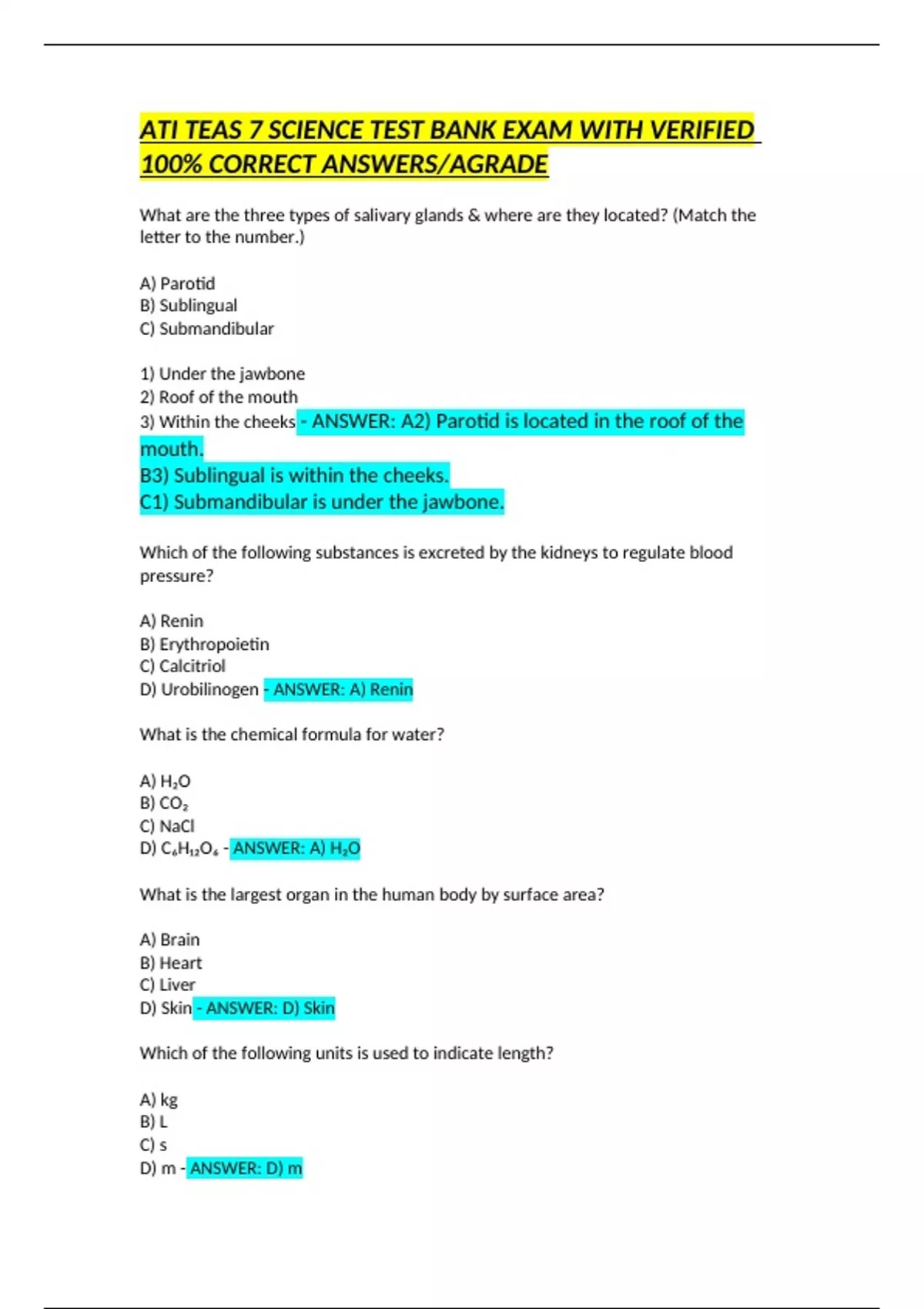 ATI TEAS 7 SCIENCE TEST BANK EXAM WITH VERIFIED 100% CORRECT ANSWERS/AGRADE

What are the three types of salivary glands & where are they located? (Match the letter to the number.)

A) Parotid
B) Sublingual
C) Submandibular

1) Under the jawbone
2) Roof of the mouth
3) Within the cheeks - ANSWER: A2) Parotid is located in the roof of the mouth.
B3) Sublingual is within the cheeks.
C1) Submandibular is under the jawbone.

Which of the following substances is excreted by the kidneys to regulate blood pressure?

A) Renin
B) Erythropoietin
C) Calcitriol
D) Urobilinogen - ANSWER: A) Renin

What is the chemical formula for water?

A) $H_2O$
B) $CO_2$
C) NaCl
D) $C_6H_{12}O_6$ - ANSWER: A) $H_2O$

What is the largest organ in the human body by surface area?

A) Brain
B) Heart
C) Liver
D) Skin - ANSWER: D) Skin

Which of the following units is used to indicate length?

A) kg
B) L
C) s
D) m - ANSWER: D) m